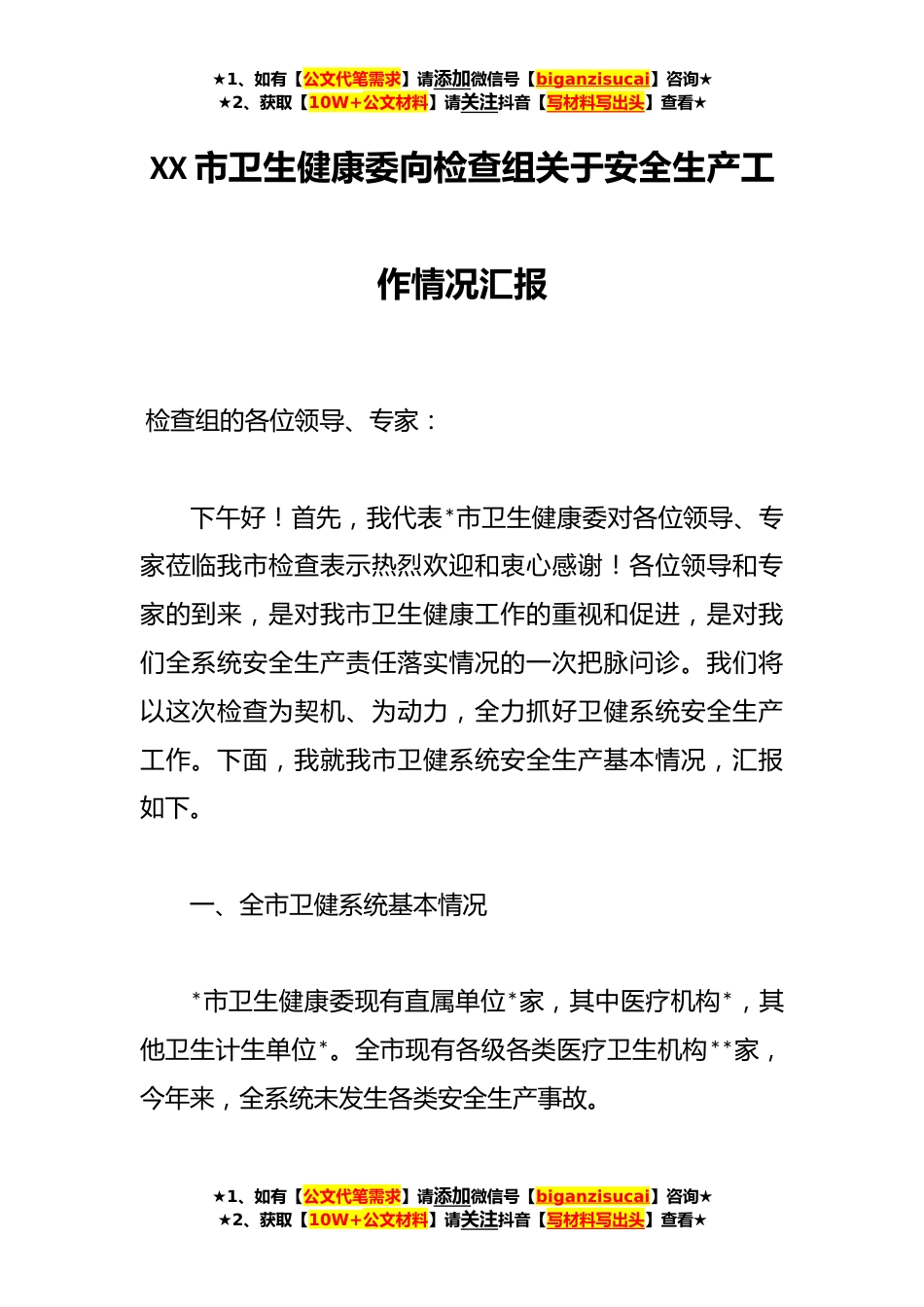 ★1、如有【公文代笔需求】请添加微信号【biganzisucai】咨询★
★2、获取【10W+公文材料】请关注抖音【写材料写出头】查看★

XX 市卫生健康委向检查组关于安全生产工作情况汇报

检查组的各位领导、专家：

下午好！首先，我代表*市卫生健康委对各位领导、专家莅临我市检查表示热烈欢迎和衷心感谢！各位领导和专家的到来，是对我市卫生健康工作的重视和促进，是对我们全系统安全生产责任落实情况的一次把脉问诊。我们将以这次检查为契机、为动力，全力抓好卫健系统安全生产工作。下面，我就我市卫健系统安全生产基本情况，汇报如下。

一、全市卫健系统基本情况

*市卫生健康委现有直属单位*家，其中医疗机构*，其他卫生计生单位*。全市现有各级各类医疗卫生机构**家，今年来，全系统未发生各类安全生产事故。

★1、如有【公文代笔需求】请添加微信号【biganzisucai】咨询★
★2、获取【10W+公文材料】请关注抖音【写材料写出头】查看★